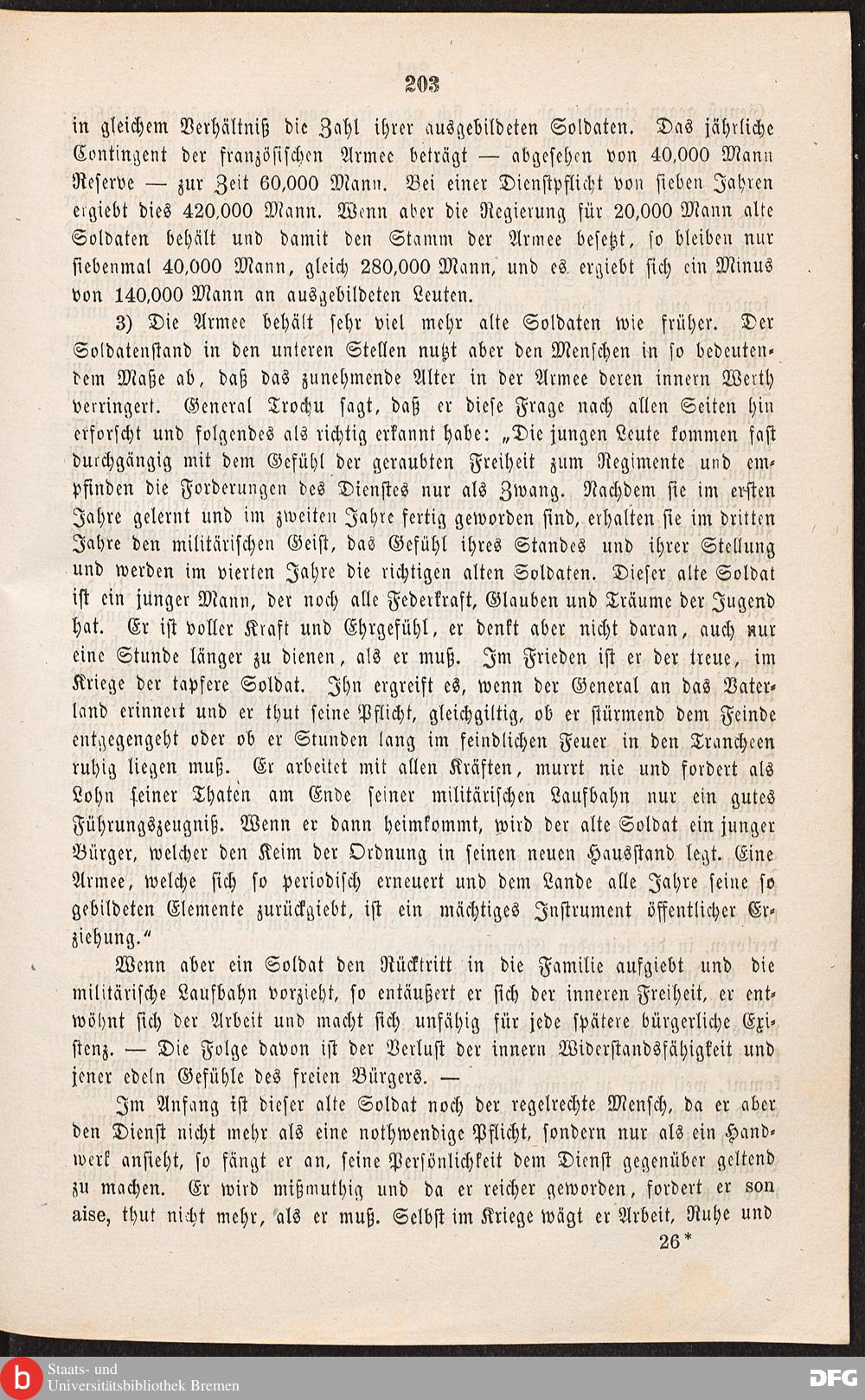 203

in gleichem Verhältniß die Zahl ihrer ausgebildeten Soldaten. Das jährliche Contingent der französischen Armee beträgt — abgesehen von 40,000 Mann Reserve — zur Zeit 60,000 Mann. Bei einer Dienstpflicht von sieben Jahren ergiebt dies 420,000 Mann. Wenn aber die Regierung für 20,000 Mann alte Soldaten behält und damit den Stamm der Armee besetzt, so bleiben nur siebenmal 40,000 Mann, gleich 280,000 Mann, und es ergiebt sich ein Minus von 140,000 Mann an ausgebildeten Leuten.

3) Die Armee behält sehr viel mehr alte Soldaten wie früher. Der Soldatenstand in den unteren Stellen nutzt aber den Menschen in so bedeutendem Maße ab, daß das zunehmende Alter in der Armee deren innern Werth verringert. General Trochu sagt, daß er diese Frage nach allen Seiten hin erforscht und folgendes als richtig erkannt habe: „Die jungen Leute kommen fast durchgängig mit dem Gefühl der geraubten Freiheit zum Regimente und empfinden die Forderungen des Dienstes nur als Zwang. Nachdem sie im ersten Jahre gelernt und im zweiten Jahre fertig geworden sind, erhalten sie im dritten Jahre den militärischen Geist, das Gefühl ihres Standes und ihrer Stellung und werden im vierten Jahre die richtigen alten Soldaten. Dieser alte Soldat ist ein junger Mann, der noch alle Federkraft, Glauben und Träume der Jugend hat. Er ist voller Kraft und Ehrgefühl, er denkt aber nicht daran, auch nur eine Stunde länger zu dienen, als er muß. Im Frieden ist er der treue, im Kriege der tapfere Soldat. Ihn ergreift es, wenn der General an das Vaterland erinnert und er thut seine Pflicht, gleichgiltig, ob er stürmend dem Feinde entgegengeht oder ob er Stunden lang im feindlichen Feuer in den Trancheen ruhig liegen muß. Er arbeitet mit allen Kräften, murrt nie und fordert als Lohn seiner Thaten am Ende seiner militärischen Laufbahn nur ein gutes Führungszeugniß. Wenn er dann heimkommt, wird der alte Soldat ein junger Bürger, welcher den Keim der Ordnung in seinen neuen Hausstand legt. Eine Armee, welche sich so periodisch erneuert und dem Lande alle Jahre seine so gebildeten Elemente zurückgiebt, ist ein mächtiges Instrument öffentlicher Erziehung."

Wenn aber ein Soldat den Rücktritt in die Familie aufgiebt und die militärische Laufbahn vorzieht, so entäußert er sich der inneren Freiheit, er entwöhnt sich der Arbeit und macht sich unfähig für jede spätere bürgerliche Existenz. — Die Folge davon ist der Verlust der innern Widerstandsfähigkeit und jener edeln Gefühle des freien Bürgers. —

Im Anfang ist dieser alte Soldat noch der regelrechte Mensch, da er aber den Dienst nicht mehr als eine nothwendige Pflicht, sondern nur als ein Handwerk ansieht, so fängt er an, seine Persönlichkeit dem Dienst gegenüber geltend zu machen. Er wird mißmuthig und da er reicher geworden, fordert er son aise, thut nicht mehr, als er muß. Selbst im Kriege wägt er Arbeit, Ruhe und

26*

Staats- und
Universitätsbibliothek Bremen
DFG